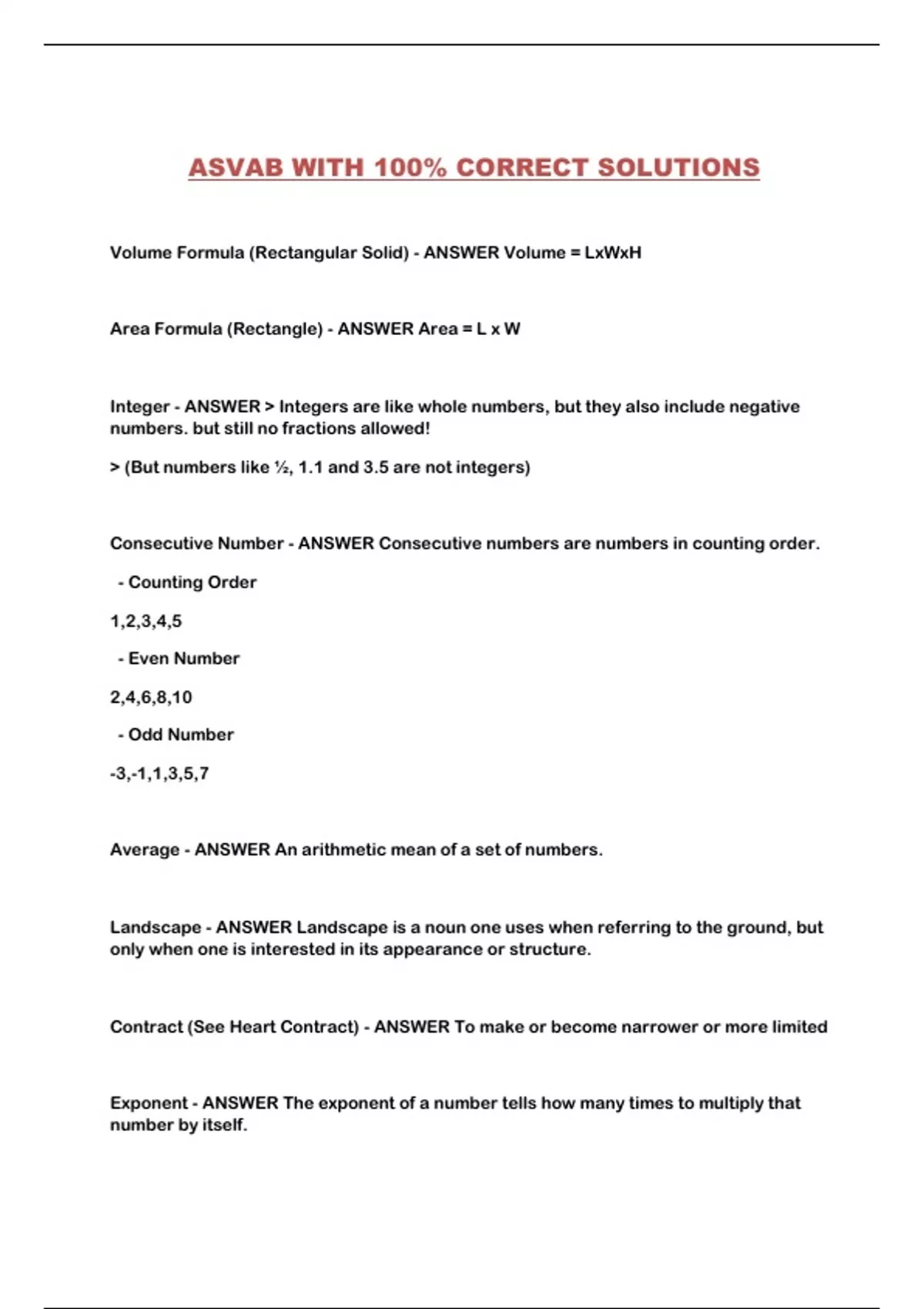 ASVAB WITH 100% CORRECT SOLUTIONS

Volume Formula (Rectangular Solid) - ANSWER Volume = LxWxH

Area Formula (Rectangle) - ANSWER Area = L x W

Integer - ANSWER > Integers are like whole numbers, but they also include negative numbers. but still no fractions allowed!

> (But numbers like ½, 1.1 and 3.5 are not integers)

Consecutive Number - ANSWER Consecutive numbers are numbers in counting order.

- Counting Order

1,2,3,4,5

- Even Number

2,4,6,8,10

- Odd Number

-3,-1,1,3,5,7

Average - ANSWER An arithmetic mean of a set of numbers.

Landscape - ANSWER Landscape is a noun one uses when referring to the ground, but only when one is interested in its appearance or structure.

Contract (See Heart Contract) - ANSWER To make or become narrower or more limited

Exponent - ANSWER The exponent of a number tells how many times to multiply that number by itself.